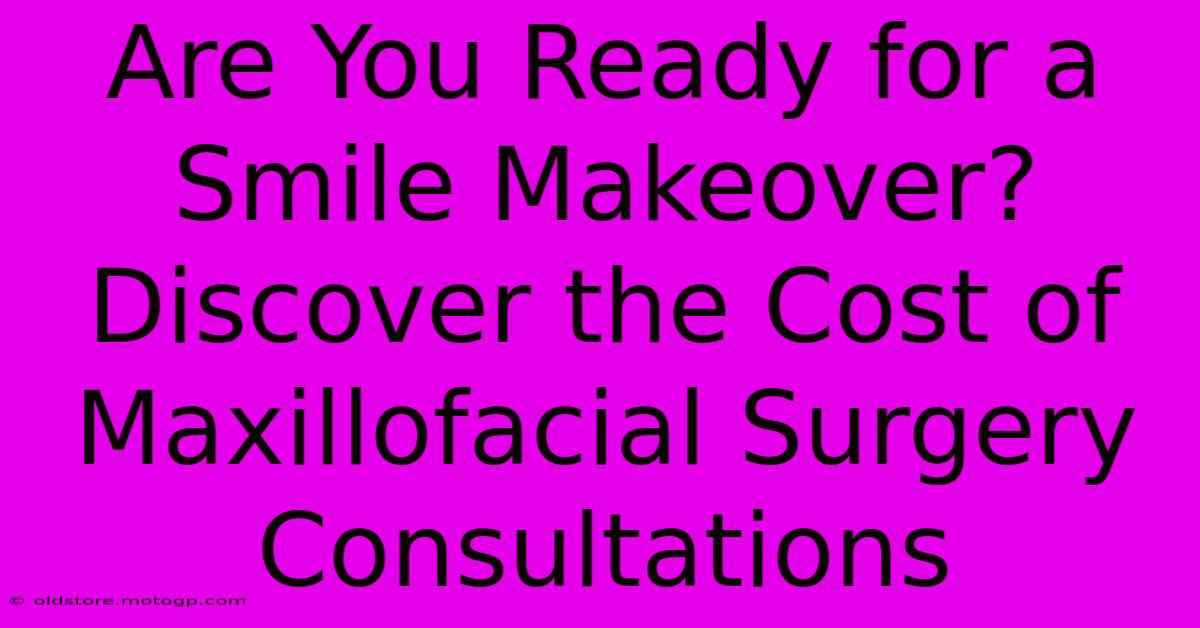 Are You Ready for a Smile Makeover? Discover the Cost of Maxillofacial Surgery Consultations

© oldstore.motogp.com